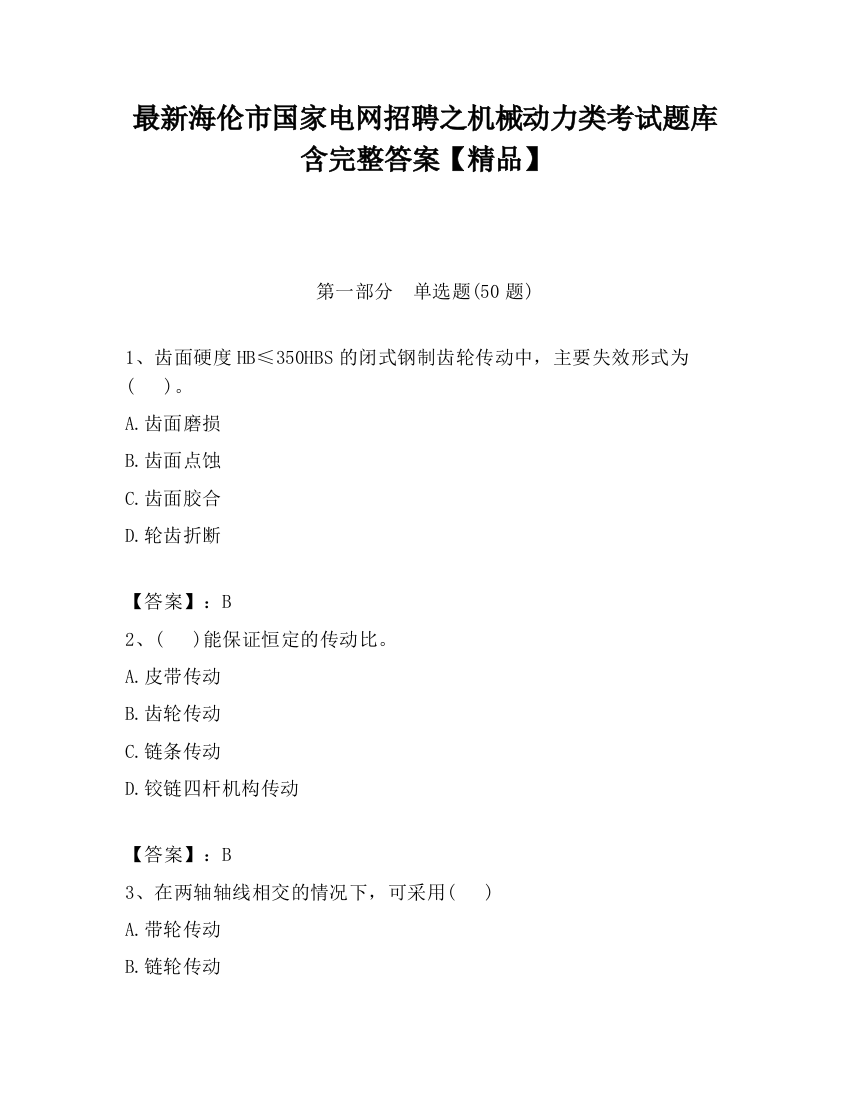 最新海伦市国家电网招聘之机械动力类考试题库含完整答案【精品】

第一部分　单选题(50 题)

1、齿面硬度 HB≤350HBS 的闭式钢制齿轮传动中，主要失效形式为(　　)。

A.齿面磨损

B.齿面点蚀

C.齿面胶合

D.轮齿折断

【答案】：B

2、(　　)能保证恒定的传动比。

A.皮带传动

B.齿轮传动

C.链条传动

D.铰链四杆机构传动

【答案】：B

3、在两轴轴线相交的情况下，可采用(　　)

A.带轮传动

B.链轮传动